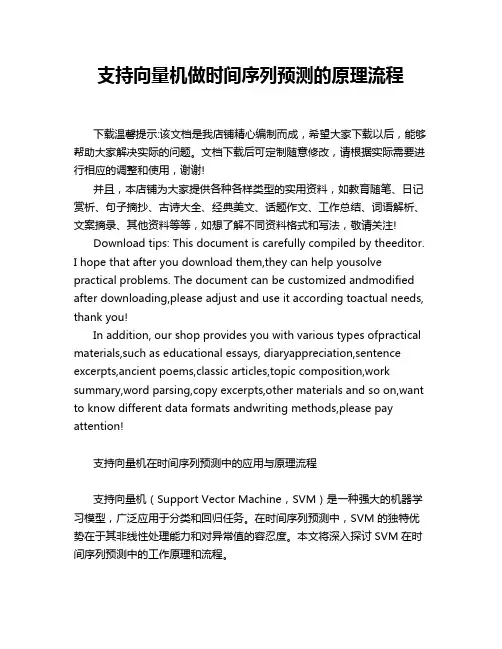 支持向量机做时间序列预测的原理流程

下载温馨提示:该文档是我店铺精心编制而成，希望大家下载以后，能够帮助大家解决实际的问题。文档下载后可定制随意修改，请根据实际需要进行相应的调整和使用，谢谢!

并且，本店铺为大家提供各种各样类型的实用资料，如教育随笔、日记赏析、句子摘抄、古诗大全、经典美文、话题作文、工作总结、词语解析、文案摘录、其他资料等等，如想了解不同资料格式和写法，敬请关注!

Download tips: This document is carefully compiled by theeditor. I hope that after you download them,they can help yousolve practical problems. The document can be customized andmodified after downloading,please adjust and use it according toactual needs, thank you!

In addition, our shop provides you with various types ofpractical materials,such as educational essays, diaryappreciation,sentence excerpts,ancient poems,classic articles,topic composition,work summary,word parsing,copy excerpts,other materials and so on,want to know different data formats andwriting methods,please pay attention!

支持向量机在时间序列预测中的应用与原理流程

支持向量机（Support Vector Machine，SVM）是一种强大的机器学习模型，广泛应用于分类和回归任务。在时间序列预测中，SVM 的独特优势在于其非线性处理能力和对异常值的容忍度。本文将深入探讨 SVM 在时间序列预测中的工作原理和流程。